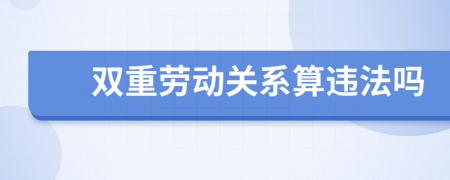 双重劳动关系算违法吗